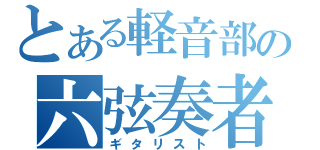 とある軽音部の
六弦奏者
ギタリスト